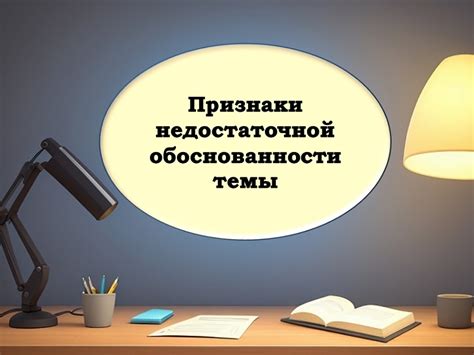 Признаки недостаточной обоснованности темы